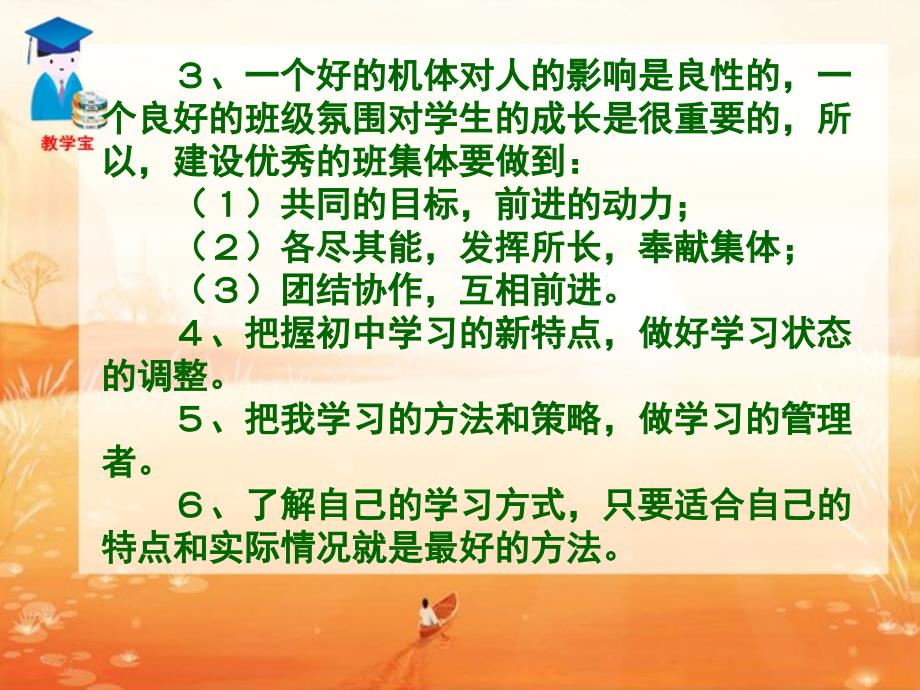 教学宝

３、一个好的机体对人的影响是良性的，一个良好的班级氛围对学生的成长是很重要的，所以，建设优秀的班集体要做到：

（１）共同的目标，前进的动力；

（２）各尽其能，发挥所长，奉献集体；

（３）团结协作，互相前进。

４、把握初中学习的新特点，做好学习状态的调整。

５、把我学习的方法和策略，做学习的管理者。

６、了解自己的学习方式，只要适合自己的特点和实际情况就是最好的方法。